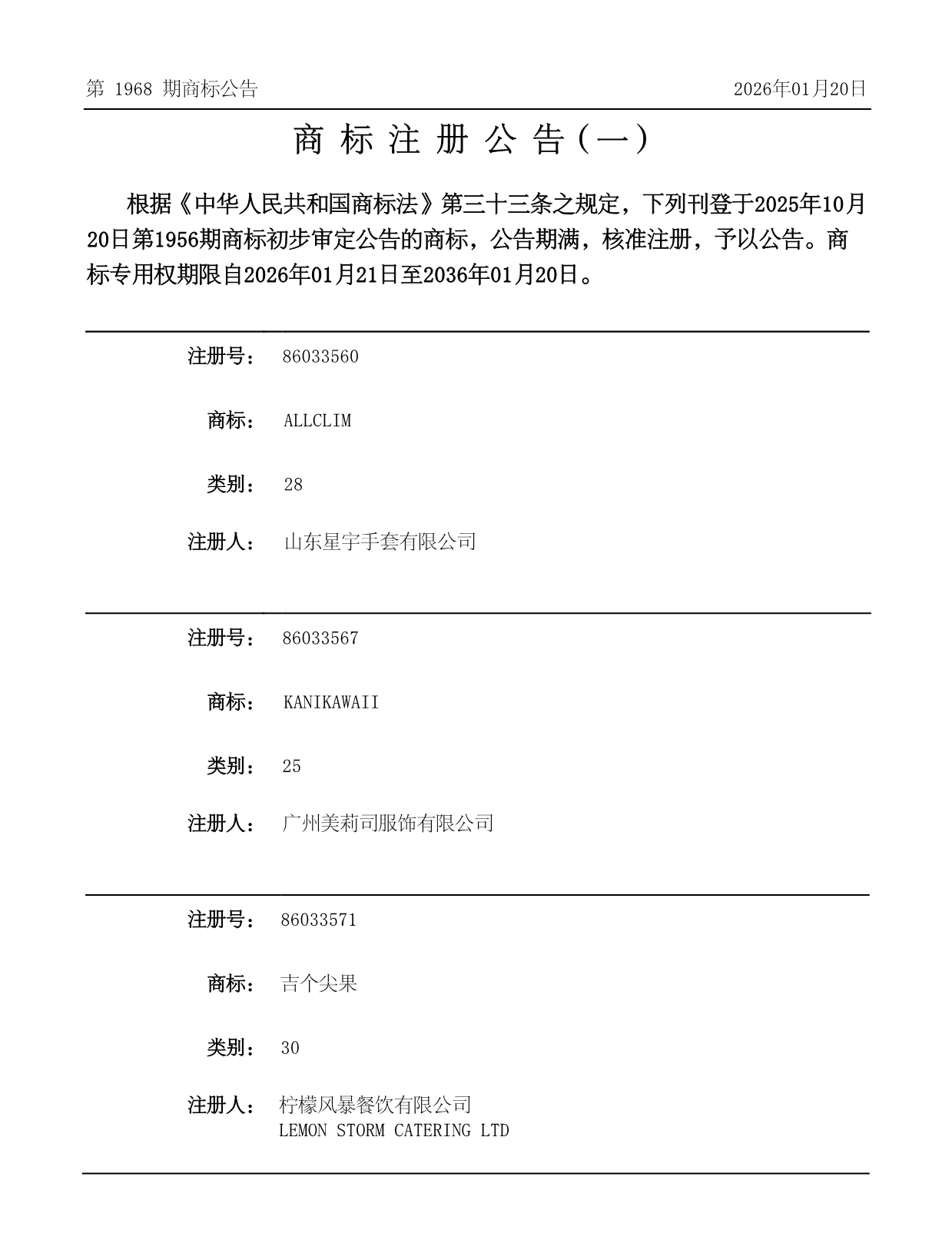 第 1968 期商标公告

2026年01月20日

商 标 注 册 公 告（一）

根据《中华人民共和国商标法》第三十三条之规定，下列刊登于2025年10月20日第1956期商标初步审定公告的商标，公告期满，核准注册，予以公告。商标专用权期限自2026年01月21日至2036年01月20日。

注册号： 86033560

商标： ALLCLIM

类别： 28

注册人： 山东星宇手套有限公司

注册号： 86033567

商标： KANIKAWAII

类别： 25

注册人： 广州美莉司服饰有限公司

注册号： 86033571

商标： 吉个尖果

类别： 30

注册人： 柠檬风暴餐饮有限公司
LEMON STORM CATERING LTD